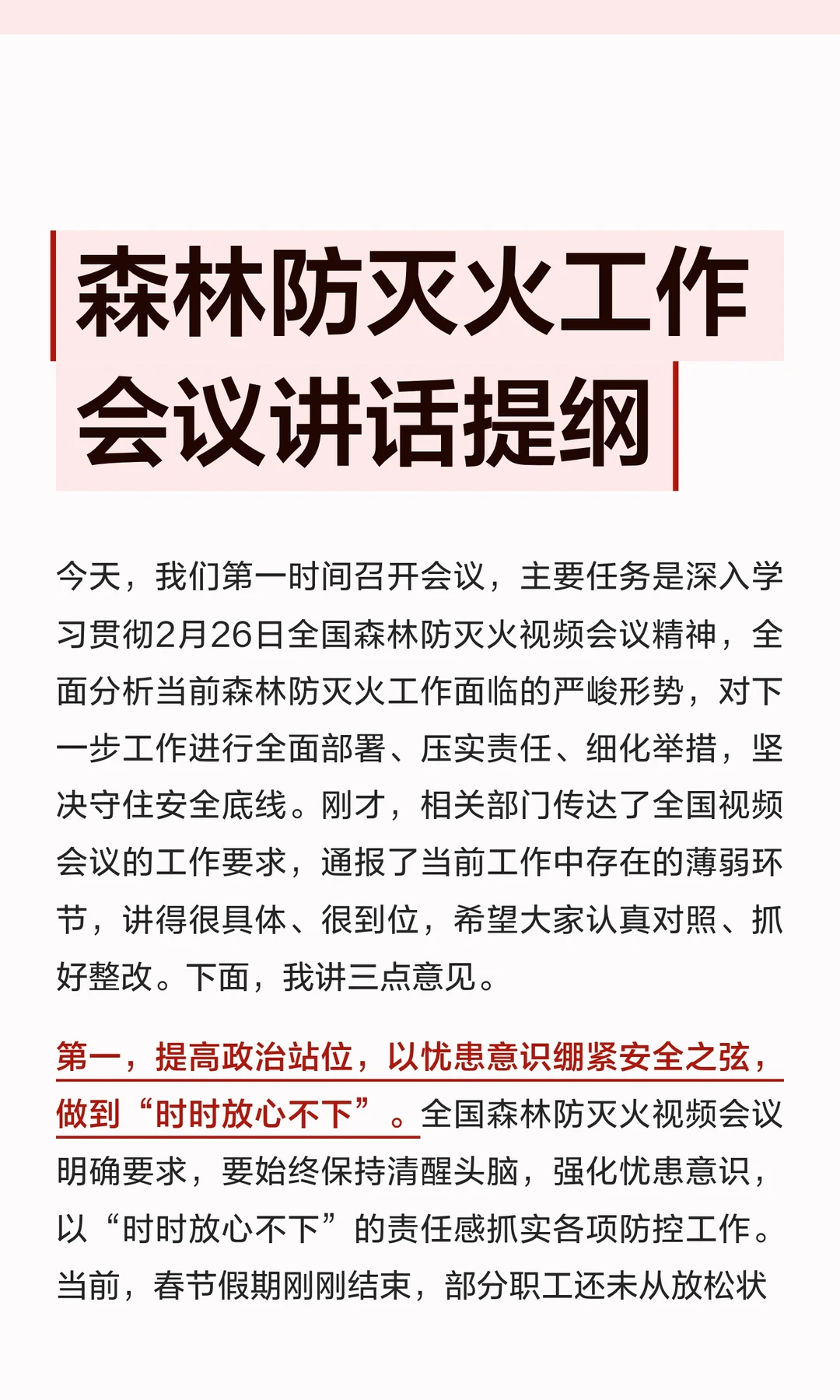 森林防灭火工作会议讲话提纲

今天，我们第一时间召开会议，主要任务是深入学习贯彻2月26日全国森林防灭火视频会议精神，全面分析当前森林防灭火工作面临的严峻形势，对下一步工作进行全面部署、压实责任、细化举措，坚决守住安全底线。刚才，相关部门传达了全国视频会议的工作要求，通报了当前工作中存在的薄弱环节，讲得很具体、很到位，希望大家认真对照、抓好整改。下面，我讲三点意见。

第一，提高政治站位，以忧患意识绷紧安全之弦，做到“时时放心不下”。全国森林防灭火视频会议明确要求，要始终保持清醒头脑，强化忧患意识，以“时时放心不下”的责任感抓实各项防控工作。当前，春节假期刚刚结束，部分职工还未从放松状